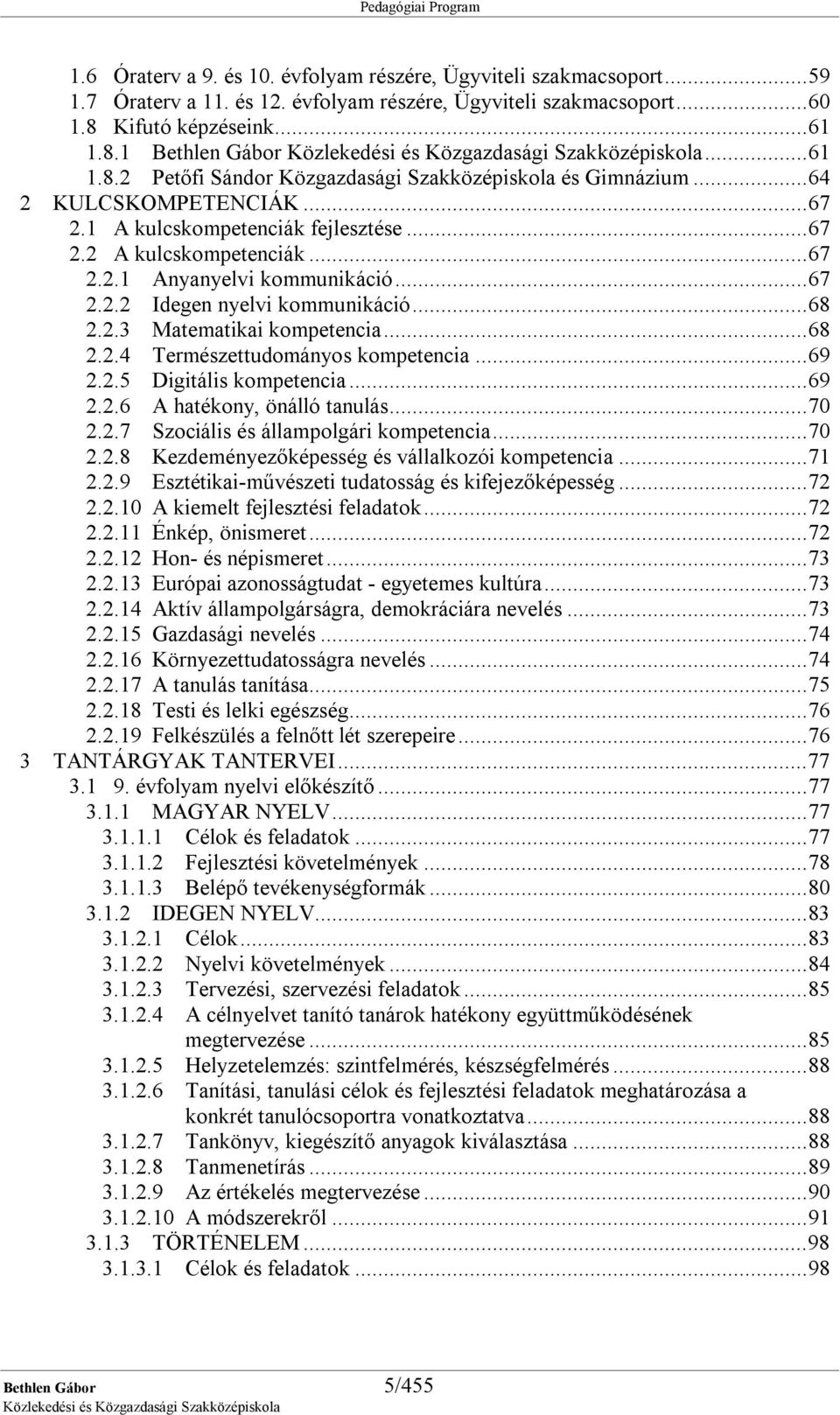 Pedagógiai Program

1.6 Óraterv a 9. és 10. évfolyam részére, Ügyviteli szakmacsoport...59
1.7 Óraterv a 11. és 12. évfolyam részére, Ügyviteli szakmacsoport...60
1.8 Kifutó képzéseink...61
1.8.1 Bethlen Gábor Közlekedési és Közgazdasági Szakközépiskola...61
1.8.2 Petőfi Sándor Közgazdasági Szakközépiskola és Gimnázium...64
2 KULCSKOMPETENCIÁK...67
2.1 A kulcskompetenciák fejlesztése...67
2.2 A kulcskompetenciák...67
2.2.1 Anyanyelvi kommunikáció...67
2.2.2 Idegen nyelvi kommunikáció...68
2.2.3 Matematikai kompetencia...68
2.2.4 Természettudományos kompetencia...69
2.2.5 Digitális kompetencia...69
2.2.6 A hatékony, önálló tanulás...70
2.2.7 Szociális és állampolgári kompetencia...70
2.2.8 Kezdeményezőképesség és vállalkozói kompetencia...71
2.2.9 Esztétikai-művészeti tudatosság és kifejezőképesség...72
2.2.10 A kiemelt fejlesztési feladatok...72
2.2.11 Énkép, önismeret...72
2.2.12 Hon- és népismeret...73
2.2.13 Európai azonosságtudat - egyetemes kultúra...73
2.2.14 Aktív állampolgárságra, demokráciára nevelés...73
2.2.15 Gazdasági nevelés...74
2.2.16 Környezettudatosságra nevelés...74
2.2.17 A tanulás tanítása...75
2.2.18 Testi és lelki egészség...76
2.2.19 Felkészülés a felnőtt lét szerepeire...76
3 TANTÁRGYAK TANTERVEI...77
3.1 9. évfolyam nyelvi előkészítő...77
3.1.1 MAGYAR NYELV...77
3.1.1.1 Célok és feladatok...77
3.1.1.2 Fejlesztési követelmények...78
3.1.1.3 Belépő tevékenységformák...80
3.1.2 IDEGEN NYELV...83
3.1.2.1 Célok...83
3.1.2.2 Nyelvi követelmények...84
3.1.2.3 Tervezési, szervezési feladatok...85
3.1.2.4 A célnyelvet tanító tanárok hatékony együttműködésének megtervezése...85
3.1.2.5 Helyzetelemzés: szintfelmérés, készségfelmérés...88
3.1.2.6 Tanítási, tanulási célok és fejlesztési feladatok meghatározása a konkrét tanulócsoportra vonatkoztatva...88
3.1.2.7 Tankönyv, kiegészítő anyagok kiválasztása...88
3.1.2.8 Tanmenetírás...89
3.1.2.9 Az értékelés megtervezése...90
3.1.2.10 A módszerekről...91
3.1.3 TÖRTÉNELEM...98
3.1.3.1 Célok és feladatok...98

Bethlen Gábor
Közlekedési és Közgazdasági Szakközépiskola
5/455